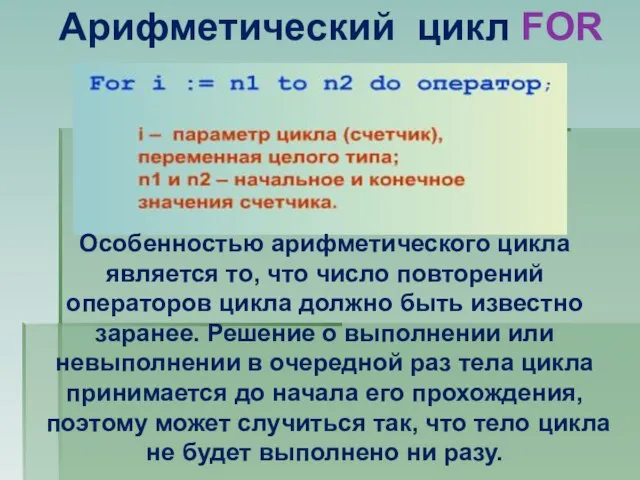 Арифметический цикл FOR

For i := n1 to n2 do оператор;

i – параметр цикла (счетчик), переменная целого типа;
n1 и n2 – начальное и конечное значения счетчика.

Особенностью арифметического цикла является то, что число повторений операторов цикла должно быть известно заранее. Решение о выполнении или невыполнении в очередной раз тела цикла принимается до начала его прохождения, поэтому может случиться так, что тело цикла не будет выполнено ни разу.